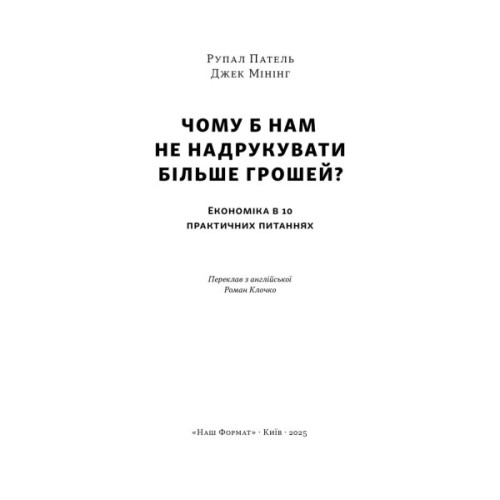 Рупал Патель
Джек Мінінг

ЧОМУ Б НАМ НЕ НАДРУКУВАТИ БІЛЬШЕ ГРОШЕЙ?

Економіка в 10 практичних питаннях

Переклав з англійської
Роман Клочко

«Наш Формат» · Київ · 2025